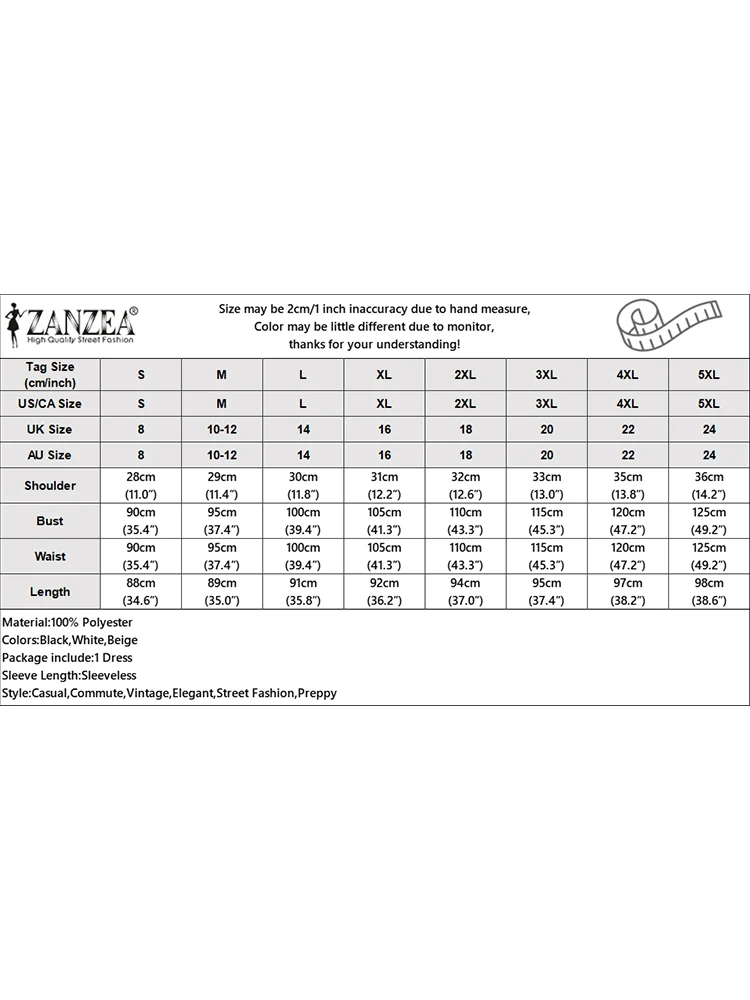 ZANZEA®
High Quality Street Fashion

Size may be 2cm/1 inch inaccuracy due to hand measure,
Color may be little different due to monitor,
thanks for your understanding!

| Tag Size (cm/inch) | S | M | L | XL | 2XL | 3XL | 4XL | 5XL |
|---|---|---|---|---|---|---|---|---|
| US/CA Size | S | M | L | XL | 2XL | 3XL | 4XL | 5XL |
| UK Size | 8 | 10-12 | 14 | 16 | 18 | 20 | 22 | 24 |
| AU Size | 8 | 10-12 | 14 | 16 | 18 | 20 | 22 | 24 |
| Shoulder | 28cm (11.0") | 29cm (11.4") | 30cm (11.8") | 31cm (12.2") | 32cm (12.6") | 33cm (13.0") | 35cm (13.8") | 36cm (14.2") |
| Bust | 90cm (35.4") | 95cm (37.4") | 100cm (39.4") | 105cm (41.3") | 110cm (43.3") | 115cm (45.3") | 120cm (47.2") | 125cm (49.2") |
| Waist | 90cm (35.4") | 95cm (37.4") | 100cm (39.4") | 105cm (41.3") | 110cm (43.3") | 115cm (45.3") | 120cm (47.2") | 125cm (49.2") |
| Length | 88cm (34.6") | 89cm (35.0") | 91cm (35.8") | 92cm (36.2") | 94cm (37.0") | 95cm (37.4") | 97cm (38.2") | 98cm (38.6") |

Material:100% Polyester
Colors:Black,White,Beige
Package include:1 Dress
Sleeve Length:Sleeveless
Style:Casual,Commute,Vintage,Elegant,Street Fashion,Preppy